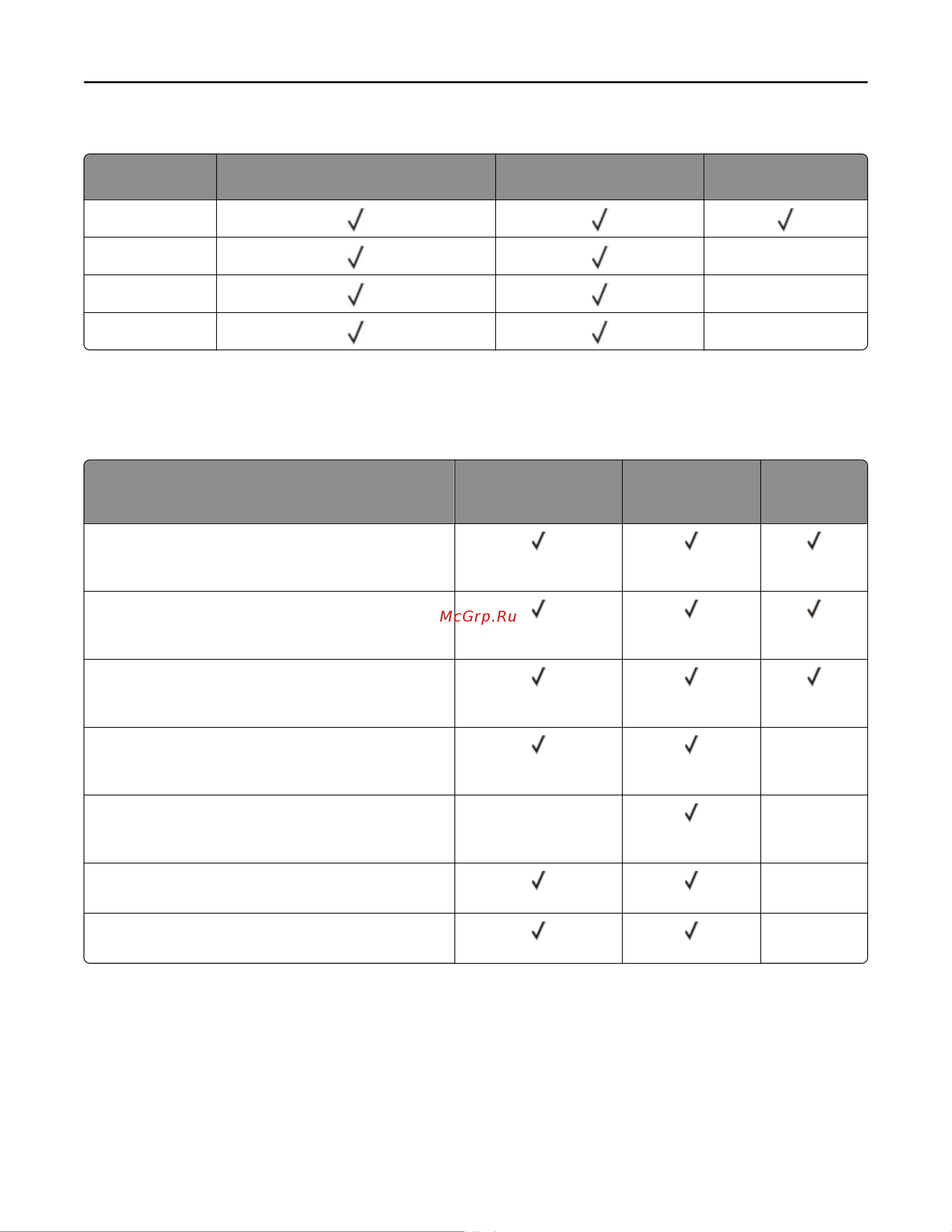 | | | | |
|---|---|---|---|
| | ✓ | ✓ | ✓ |
| | ✓ | ✓ | |
| | ✓ | ✓ | |
| | ✓ | ✓ | |

McGrp.Ru

| | | | |
|---|---|---|---|
| | ✓ | ✓ | ✓ |
| | ✓ | ✓ | ✓ |
| | ✓ | ✓ | ✓ |
| | ✓ | ✓ | |
| | | ✓ | |
| | ✓ | ✓ | |
| | ✓ | ✓ | |